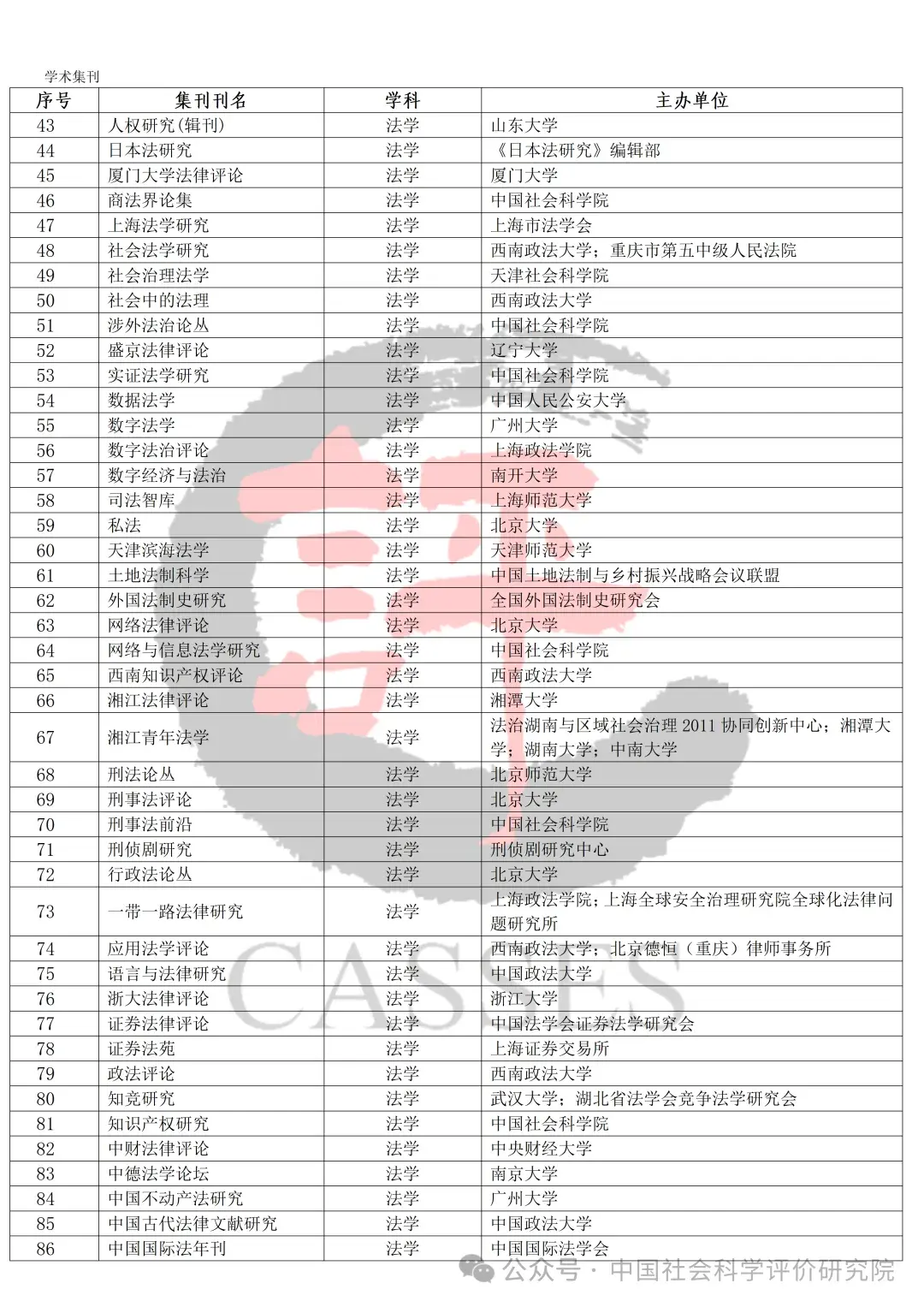 学术集刊

| 序号 | 集刊刊名 | 学科 | 主办单位 |
|---|---|---|---|
| 43 | 人权研究（辑刊） | 法学 | 山东大学 |
| 44 | 日本法研究 | 法学 | 《日本法研究》编辑部 |
| 45 | 厦门大学法律评论 | 法学 | 厦门大学 |
| 46 | 商法界论集 | 法学 | 中国社会科学院 |
| 47 | 上海法学研究 | 法学 | 上海市法学会 |
| 48 | 社会法学研究 | 法学 | 西南政法大学；重庆市第五中级人民法院 |
| 49 | 社会治理法学 | 法学 | 天津社会科学院 |
| 50 | 社会中的法理 | 法学 | 西南政法大学 |
| 51 | 涉外法治论丛 | 法学 | 中国社会科学院 |
| 52 | 盛京法律评论 | 法学 | 辽宁大学 |
| 53 | 实证法学研究 | 法学 | 中国社会科学院 |
| 54 | 数据法学 | 法学 | 中国人民公安大学 |
| 55 | 数字法学 | 法学 | 广州大学 |
| 56 | 数字法治评论 | 法学 | 上海政法学院 |
| 57 | 数字经济与法治 | 法学 | 南开大学 |
| 58 | 司法智库 | 法学 | 上海师范大学 |
| 59 | 私法 | 法学 | 北京大学 |
| 60 | 天津滨海法学 | 法学 | 天津师范大学 |
| 61 | 土地法制科学 | 法学 | 中国土地法制与乡村振兴战略会议联盟 |
| 62 | 外国法制史研究 | 法学 | 全国外国法制史研究会 |
| 63 | 网络法律评论 | 法学 | 北京大学 |
| 64 | 网络与信息法学研究 | 法学 | 中国社会科学院 |
| 65 | 西南知识产权评论 | 法学 | 西南政法大学 |
| 66 | 湘江法律评论 | 法学 | 湘潭大学 |
| 67 | 湘江青年法学 | 法学 | 法治湖南与区域社会治理 2011 协同创新中心；湘潭大学；湖南大学；中南大学 |
| 68 | 刑法论丛 | 法学 | 北京师范大学 |
| 69 | 刑事法评论 | 法学 | 北京大学 |
| 70 | 刑事法前沿 | 法学 | 中国社会科学院 |
| 71 | 刑侦剧研究 | 法学 | 刑侦剧研究中心 |
| 72 | 行政法论丛 | 法学 | 北京大学 |
| 73 | 一带一路法律研究 | 法学 | 上海政法学院；上海全球安全治理研究院全球化法律问题研究所 |
| 74 | 应用法学评论 | 法学 | 西南政法大学；北京德恒（重庆）律师事务所 |
| 75 | 语言与法律研究 | 法学 | 中国政法大学 |
| 76 | 浙大法律评论 | 法学 | 浙江大学 |
| 77 | 证券法律评论 | 法学 | 中国法学会证券法学研究会 |
| 78 | 证券法苑 | 法学 | 上海证券交易所 |
| 79 | 政法评论 | 法学 | 西南政法大学 |
| 80 | 知竞研究 | 法学 | 武汉大学；湖北省法学会竞争法学研究会 |
| 81 | 知识产权研究 | 法学 | 中国社会科学院 |
| 82 | 中财法律评论 | 法学 | 中央财经大学 |
| 83 | 中德法学论坛 | 法学 | 南京大学 |
| 84 | 中国不动产法研究 | 法学 | 广州大学 |
| 85 | 中国古代法律文献研究 | 法学 | 中国政法大学 |
| 86 | 中国国际法年刊 | 法学 | 中国国际法学会 |

CASSES

公众号 · 中国社会科学评价研究院